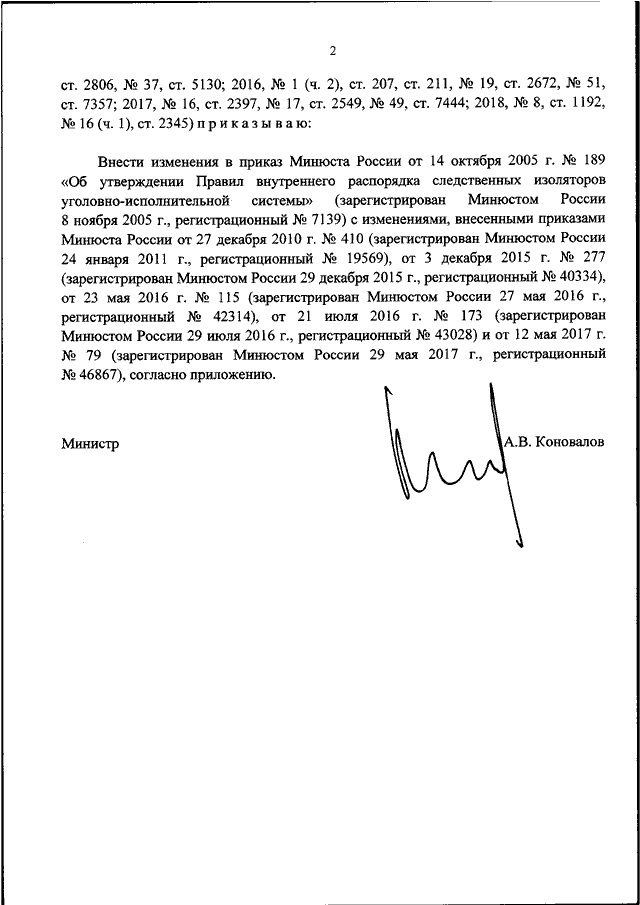 2

ст. 2806, № 37, ст. 5130; 2016, № 1 (ч. 2), ст. 207, ст. 211, № 19, ст. 2672, № 51, ст. 7357; 2017, № 16, ст. 2397, № 17, ст. 2549, № 49, ст. 7444; 2018, № 8, ст. 1192, № 16 (ч. 1), ст. 2345) п р и к а з ы в а ю:

Внести изменения в приказ Минюста России от 14 октября 2005 г. № 189 «Об утверждении Правил внутреннего распорядка следственных изоляторов уголовно-исполнительной системы» (зарегистрирован Минюстом России 8 ноября 2005 г., регистрационный № 7139) с изменениями, внесенными приказами Минюста России от 27 декабря 2010 г. № 410 (зарегистрирован Минюстом России 24 января 2011 г., регистрационный № 19569), от 3 декабря 2015 г. № 277 (зарегистрирован Минюстом России 29 декабря 2015 г., регистрационный № 40334), от 23 мая 2016 г. № 115 (зарегистрирован Минюстом России 27 мая 2016 г., регистрационный № 42314), от 21 июля 2016 г. № 173 (зарегистрирован Минюстом России 29 июля 2016 г., регистрационный № 43028) и от 12 мая 2017 г. № 79 (зарегистрирован Минюстом России 29 мая 2017 г., регистрационный № 46867), согласно приложению.

Министр

А.В. Коновалов